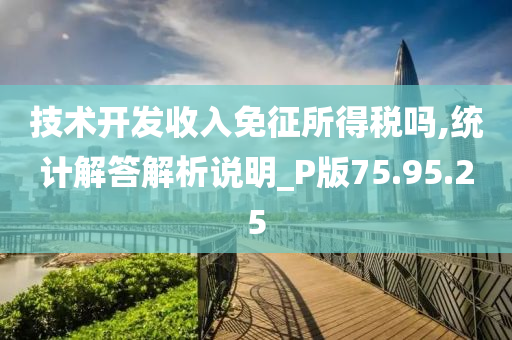 技术开发收入免征所得税吗,统计解答解析说明_P版75.95.25